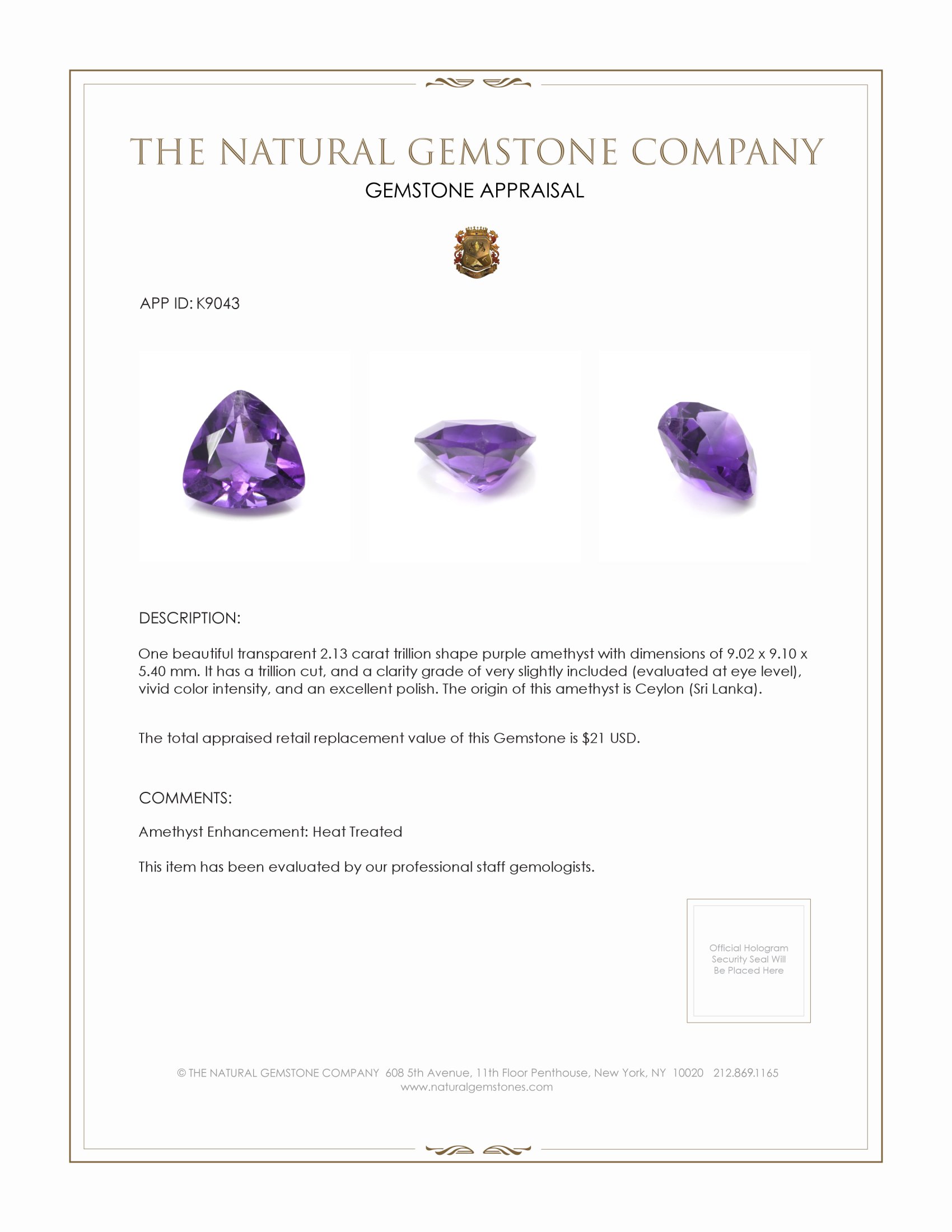 THE NATURAL GEMSTONE COMPANY
GEMSTONE APPRAISAL

APP ID: K9043

DESCRIPTION:

One beautiful transparent 2.13 carat trillion shape purple amethyst with dimensions of 9.02 x 9.10 x 5.40 mm. It has a trillion cut, and a clarity grade of very slightly included (evaluated at eye level), vivid color intensity, and an excellent polish. The origin of this amethyst is Ceylon (Sri Lanka).

The total appraised retail replacement value of this Gemstone is $21 USD.

COMMENTS:

Amethyst Enhancement: Heat Treated

This item has been evaluated by our professional staff gemologists.

Official Hologram Security Seal Will Be Placed Here

© THE NATURAL GEMSTONE COMPANY 608 5th Avenue, 11th Floor Penthouse, New York, NY 10020 212.869.1165
www.naturalgemstones.com